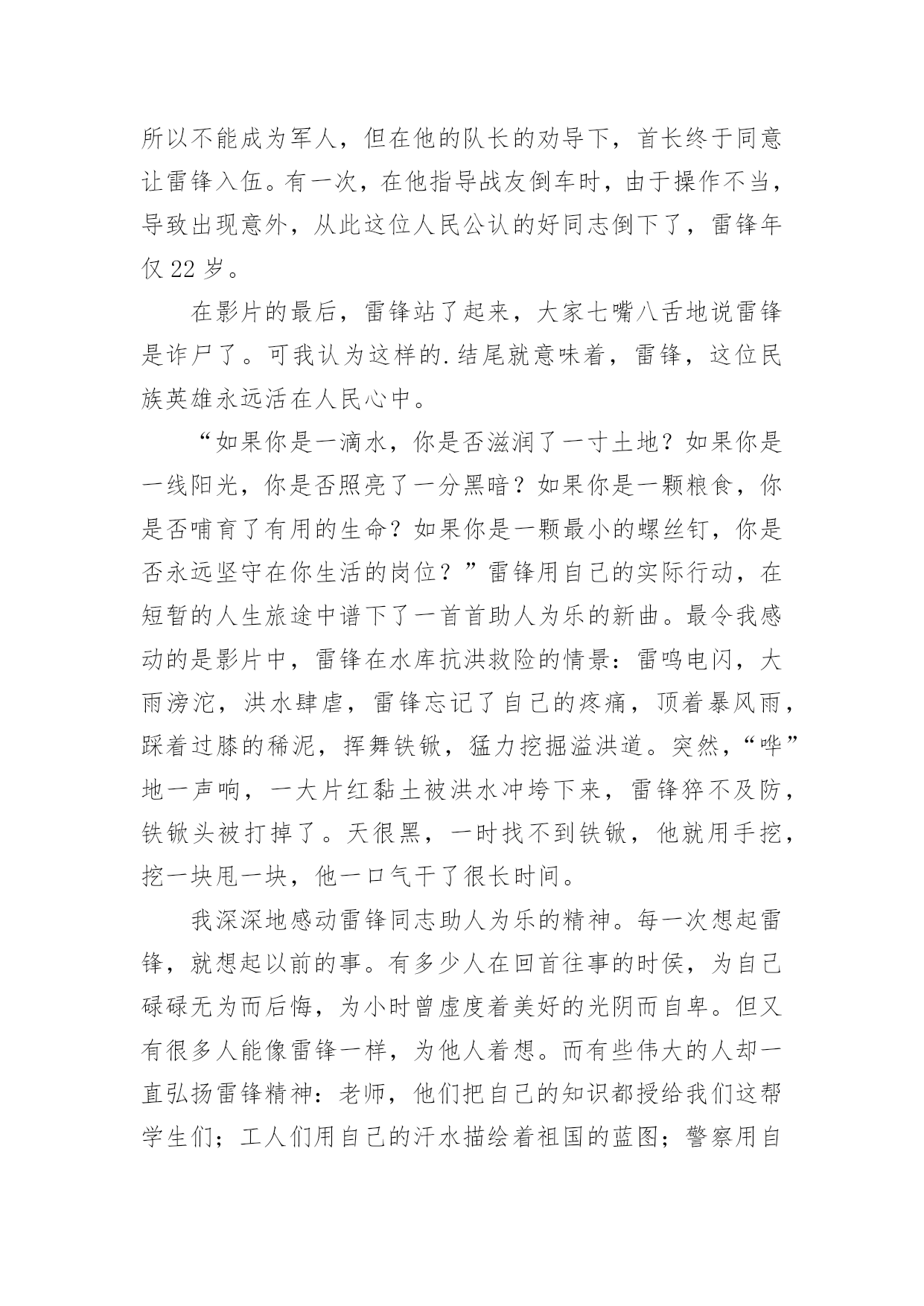 所以不能成为军人，但在他的队长的劝导下，首长终于同意让雷锋入伍。有一次，在他指导战友倒车时，由于操作不当，导致出现意外，从此这位人民公认的好同志倒下了，雷锋年仅 22 岁。

在影片的最后，雷锋站了起来，大家七嘴八舌地说雷锋是诈尸了。可我认为这样的.结尾就意味着，雷锋，这位民族英雄永远活在人民心中。

“如果你是一滴水，你是否滋润了一寸土地？如果你是一线阳光，你是否照亮了一分黑暗？如果你是一颗粮食，你是否哺育了有用的生命？如果你是一颗最小的螺丝钉，你是否永远坚守在你生活的岗位？”雷锋用自己的实际行动，在短暂的人生旅途中谱下了一首首助人为乐的新曲。最令我感动的是影片中，雷锋在水库抗洪救险的情景：雷鸣电闪，大雨滂沱，洪水肆虐，雷锋忘记了自己的疼痛，顶着暴风雨，踩着过膝的稀泥，挥舞铁锨，猛力挖掘溢洪道。突然，“哗”地一声响，一大片红黏土被洪水冲垮下来，雷锋猝不及防，铁锨头被打掉了。天很黑，一时找不到铁锨，他就用手挖，挖一块甩一块，他一口气干了很长时间。

我深深地感动雷锋同志助人为乐的精神。每一次想起雷锋，就想起以前的事。有多少人在回首往事的时侯，为自己碌碌无为而后悔，为小时曾虚度着美好的光阴而自卑。但又有很多人能像雷锋一样，为他人着想。而有些伟大的人却一直弘扬雷锋精神：老师，他们把自己的知识都授给我们这帮学生们；工人们用自己的汗水描绘着祖国的蓝图；警察用自